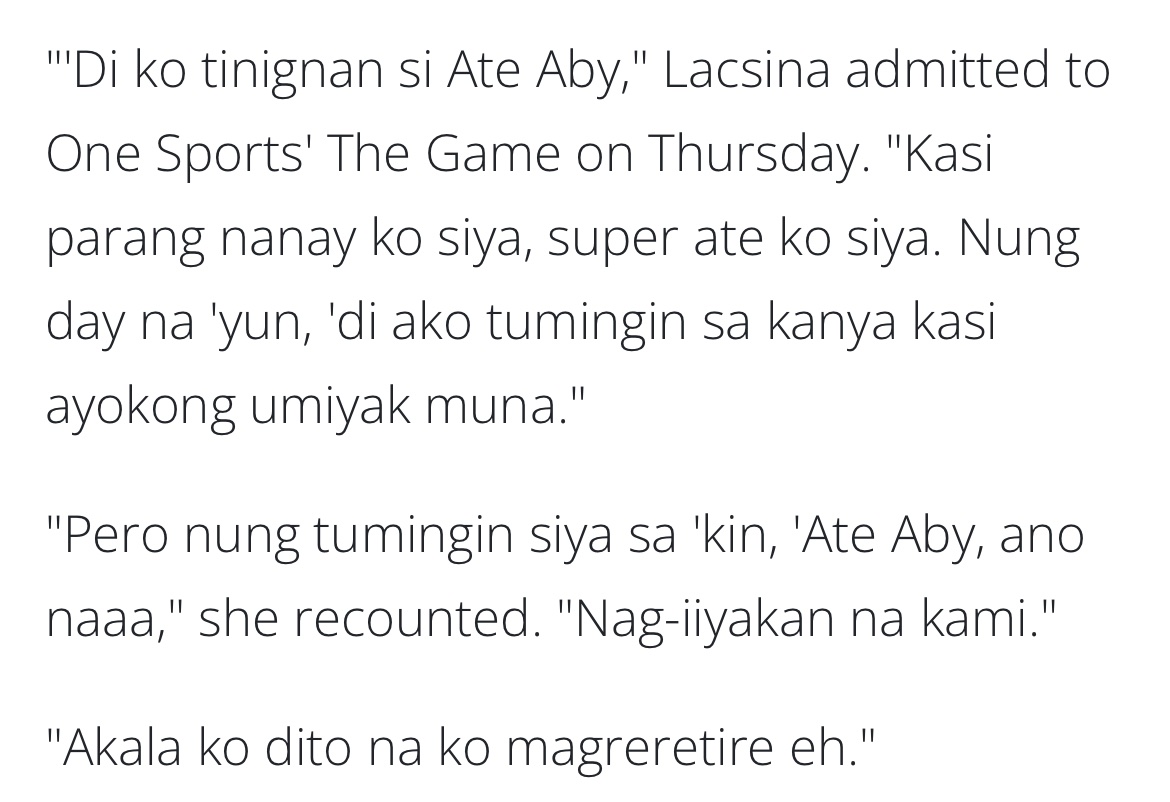 "'Di ko tinignan si Ate Aby," Lacsina admitted to One Sports' The Game on Thursday. "Kasi parang nanay ko siya, super ate ko siya. Nung day na 'yun, 'di ako tumingin sa kanya kasi ayokong umiyak muna."

"Pero nung tumingin siya sa 'kin, 'Ate Aby, ano naaa," she recounted. "Nag-iiyakan na kami."

"Akala ko dito na ko magreretire eh."